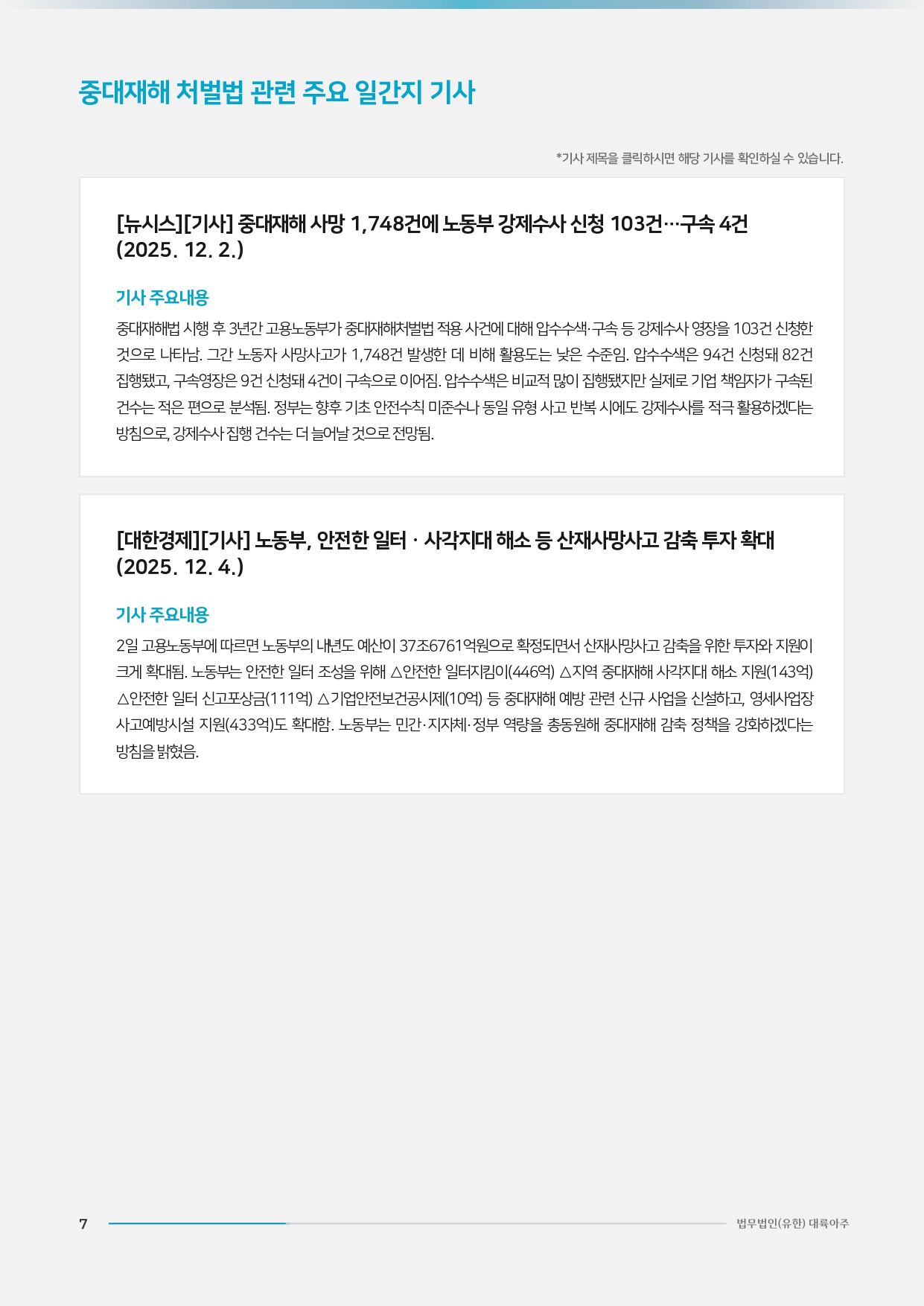 중대재해 처벌법 관련 주요 일간지 기사

*기사 제목을 클릭하시면 해당 기사를 확인하실 수 있습니다.

[뉴시스][기사] 중대재해 사망 1,748건에 노동부 강제수사 신청 103건…구속 4건 (2025. 12. 2.)

기사 주요내용

중대재해법 시행 후 3년간 고용노동부가 중대재해처벌법 적용 사건에 대해 압수수색·구속 등 강제수사 영장을 103건 신청한 것으로 나타남. 그간 노동자 사망사고가 1,748건 발생한 데 비해 활용도는 낮은 수준임. 압수수색은 94건 신청돼 82건 집행됐고, 구속영장은 9건 신청돼 4건이 구속으로 이어짐. 압수수색은 비교적 많이 집행됐지만 실제로 기업 책임자가 구속된 건수는 적은 편으로 분석됨. 정부는 향후 기초 안전수칙 미준수나 동일 유형 사고 반복 시에도 강제수사를 적극 활용하겠다는 방침으로, 강제수사 집행 건수는 더 늘어날 것으로 전망됨.

[대한경제][기사] 노동부, 안전한 일터 · 사각지대 해소 등 산재사망사고 감축 투자 확대 (2025. 12. 4.)

기사 주요내용

2일 고용노동부에 따르면 노동부의 내년도 예산이 37조6761억원으로 확정되면서 산재사망사고 감축을 위한 투자와 지원이 크게 확대됨. 노동부는 안전한 일터 조성을 위해 △안전한 일터지킴이(446억) △지역 중대재해 사각지대 해소 지원(143억) △안전한 일터 신고포상금(111억) △기업안전보건공시제(10억) 등 중대재해 예방 관련 신규 사업을 신설하고, 영세사업장 사고예방시설 지원(433억)도 확대함. 노동부는 민간·지자체·정부 역량을 총동원해 중대재해 감축 정책을 강화하겠다는 방침을 밝혔음.

7

법무법인(유한) 대륙아주